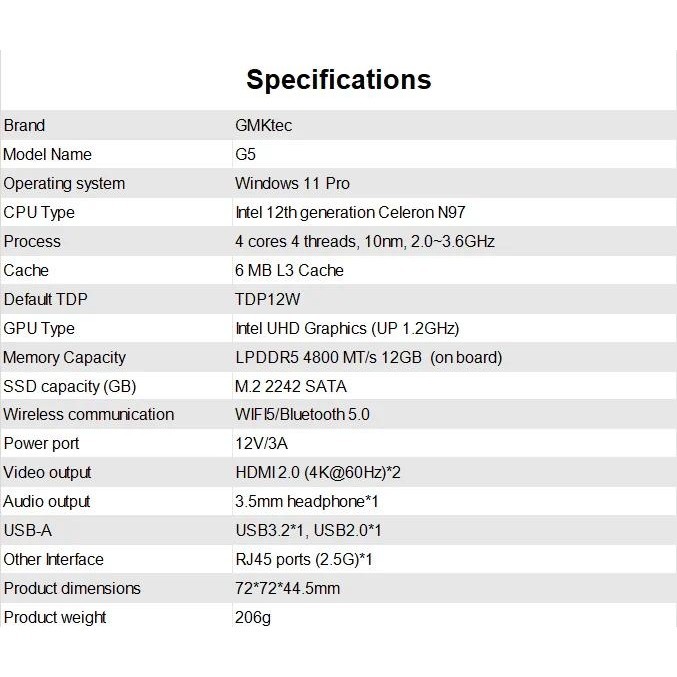 Specifications

| Brand | GMKtec |
|---|---|
| Model Name | G5 |
| Operating system | Windows 11 Pro |
| CPU Type | Intel 12th generation Celeron N97 |
| Process | 4 cores 4 threads, 10nm, 2.0~3.6GHz |
| Cache | 6 MB L3 Cache |
| Default TDP | TDP12W |
| GPU Type | Intel UHD Graphics (UP 1.2GHz) |
| Memory Capacity | LPDDR5 4800 MT/s 12GB (on board) |
| SSD capacity (GB) | M.2 2242 SATA |
| Wireless communication | WIFI5/Bluetooth 5.0 |
| Power port | 12V/3A |
| Video output | HDMI 2.0 (4K@60Hz)*2 |
| Audio output | 3.5mm headphone*1 |
| USB-A | USB3.2*1, USB2.0*1 |
| Other Interface | RJ45 ports (2.5G)*1 |
| Product dimensions | 72*72*44.5mm |
| Product weight | 206g |